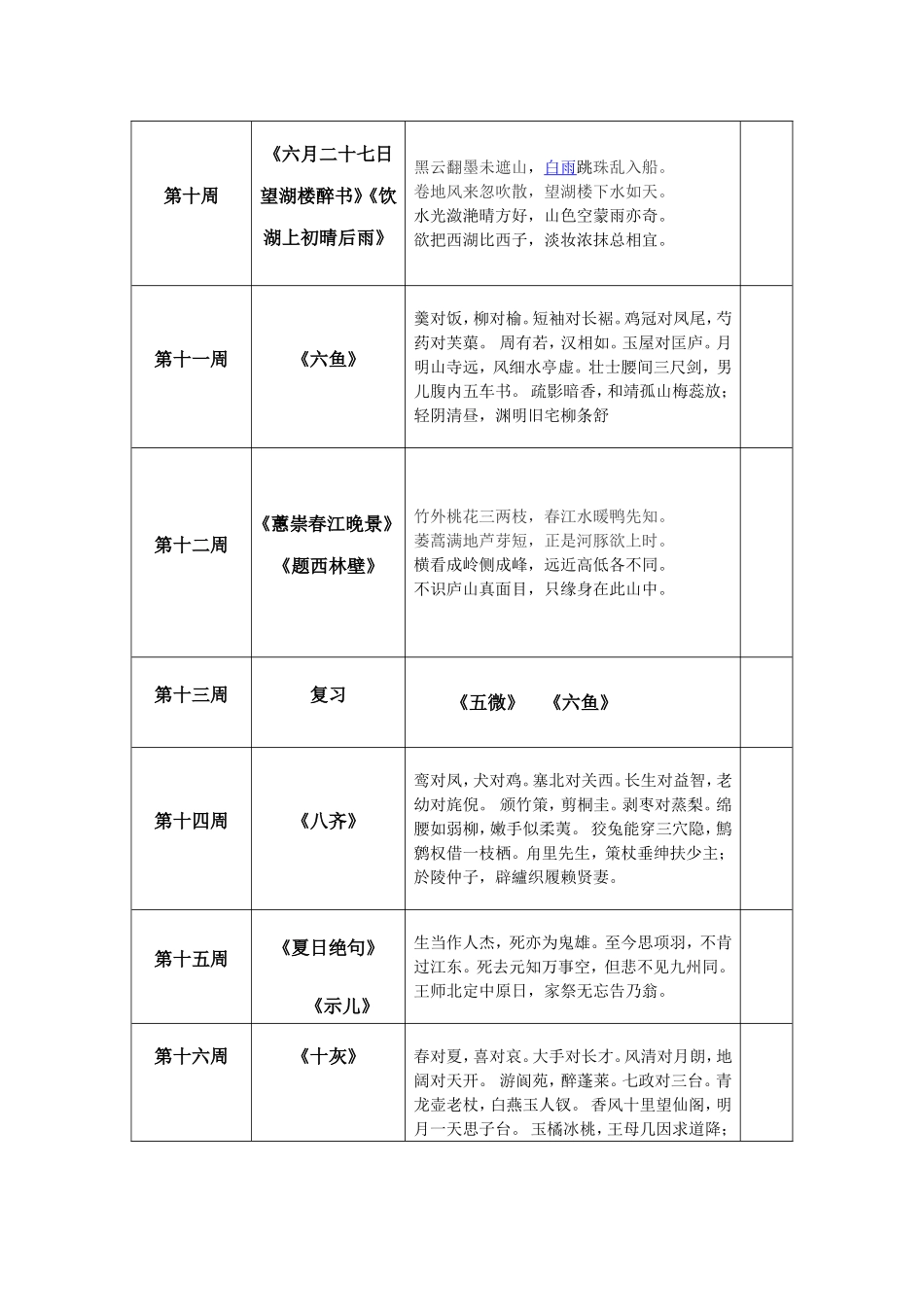 | 第十周 | 《六月二十七日望湖楼醉书》《饮湖上初晴后雨》 | 黑云翻墨未遮山，白雨跳珠乱入船。卷地风来忽吹散，望湖楼下水如天。水光潋滟晴方好，山色空蒙雨亦奇。欲把西湖比西子，淡妆浓抹总相宜。 | |
|---|---|---|---|
| 第十一周 | 《六鱼》 | 羹对饭，柳对榆。短袖对长裾。鸡冠对凤尾，芍药对芙蕖。 周有若，汉相如。玉屋对匡庐。月明山寺远，风细水亭虚。壮士腰间三尺剑，男儿腹内五车书。 疏影暗香，和靖孤山梅蕊放；轻阴清昼，渊明旧宅柳条舒 | |
| 第十二周 | 《惠崇春江晚景》《题西林壁》 | 竹外桃花三两枝，春江水暖鸭先知。蒌蒿满地芦芽短，正是河豚欲上时。横看成岭侧成峰，远近高低各不同。不识庐山真面目，只缘身在此山中。 | |
| 第十三周 | 复习 | 《五微》 《六鱼》 | |
| 第十四周 | 《八齐》 | 鸾对凤，犬对鸡。塞北对关西。长生对益智，老幼对旄倪。 颁竹策，剪桐圭。剥枣对蒸梨。绵腰如弱柳，嫩手似柔荑。 狡兔能穿三穴隐，鹪鹩权借一枝栖。甪里先生，策杖垂绅扶少主；於陵仲子，辟纑织履赖贤妻。 | |
| 第十五周 | 《夏日绝句》《示儿》 | 生当作人杰，死亦为鬼雄。至今思项羽，不肯过江东。死去元知万事空，但悲不见九州同。王师北定中原日，家祭无忘告乃翁。 | |
| 第十六周 | 《十灰》 | 春对夏，喜对哀。大手对长才。风清对月朗，地阔对天开。 游阆苑，醉蓬莱。七政对三台。青龙壶老杖，白燕玉人钗。 香风十里望仙阁，明月一天思子台。 玉橘冰桃，王母几因求道降； | |